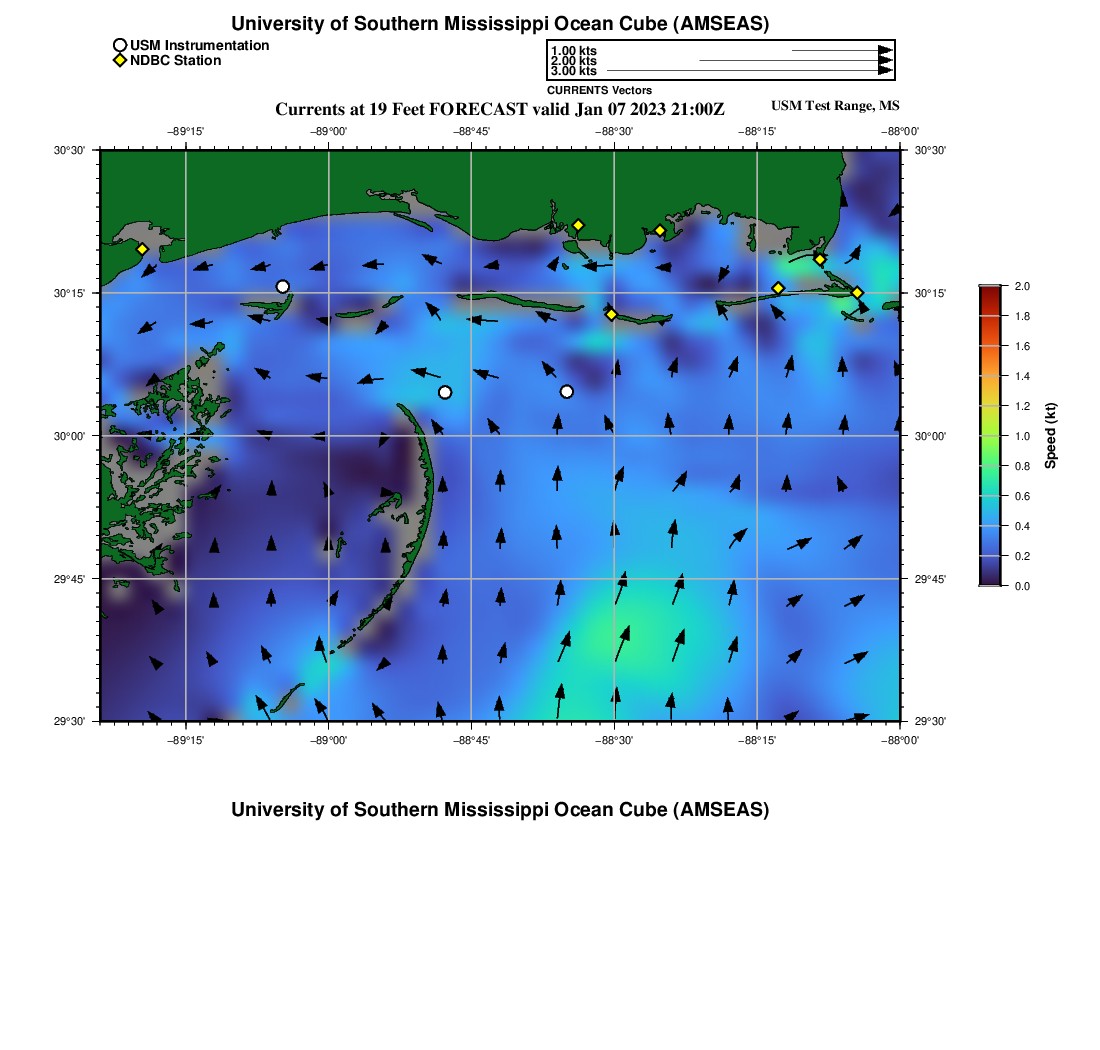 University of Southern Mississippi Ocean Cube (AMSEAS)

USM Instrumentation
NDBC Station

1.00 kts
2.00 kts
3.00 kts
CURRENTS Vectors

Currents at 19 Feet FORECAST valid Jan 07 2023 21:00Z

USM Test Range, MS

−89°15'
−89°00'
−88°45'
−88°30'
−88°15'
−88°00'

30°30'
30°15'
30°00'
29°45'
29°30'

30°30'
30°15'
30°00'
29°45'
29°30'

−89°15'
−89°00'
−88°45'
−88°30'
−88°15'
−88°00'

2.0
1.8
1.6
1.4
1.2
1.0
0.8
0.6
0.4
0.2
0.0
Speed (kt)

University of Southern Mississippi Ocean Cube (AMSEAS)